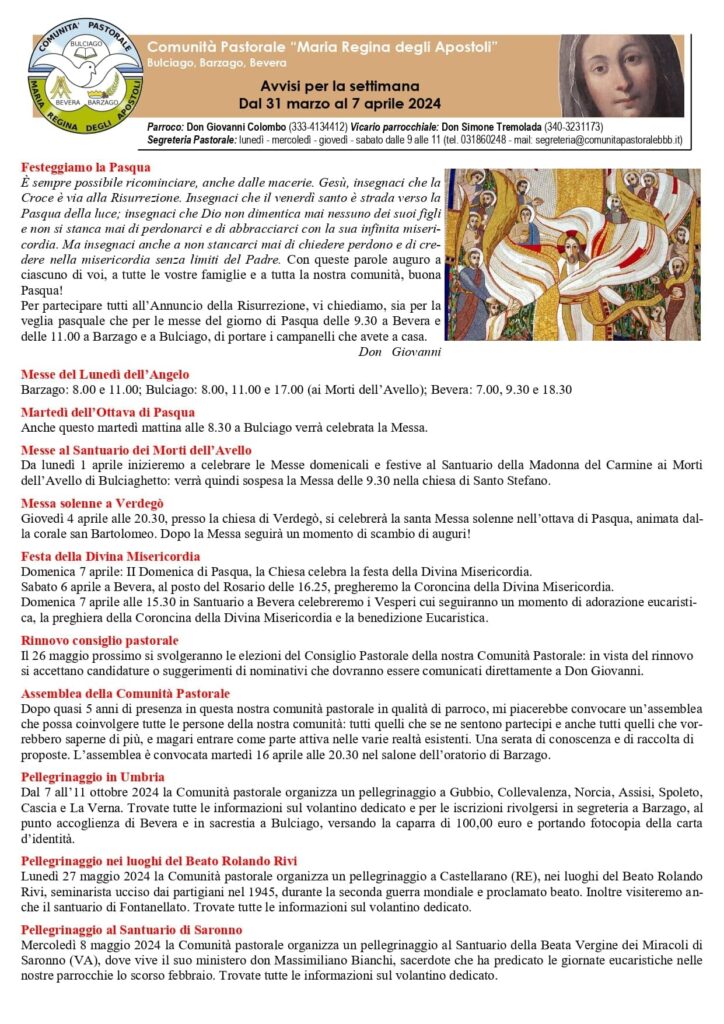 COMUNITA' PASTORALE
BULCIAGO
BEVERA BARZAGO
MARIA REGINA DEGLI APOSTOLI

Comunità Pastorale "Maria Regina degli Apostoli"
Bulciago, Barzago, Bevera

Avvisi per la settimana
Dal 31 marzo al 7 aprile 2024

Parroco: Don Giovanni Colombo (333-4134412) Vicario parrocchiale: Don Simone Tremolada (340-3231173)
Segreteria Pastorale: lunedì - mercoledì - giovedì - sabato dalle 9 alle 11 (tel. 031860248 - mail: segreteria@comunitapastoralebbb.it)

Festeggiamo la Pasqua
È sempre possibile ricominciare, anche dalle macerie. Gesù, insegnaci che la Croce è via alla Risurrezione. Insegnaci che il venerdì santo è strada verso la Pasqua della luce; insegnaci che Dio non dimentica mai nessuno dei suoi figli e non si stanca mai di perdonarci e di abbracciarci con la sua infinita misericordia. Ma insegnaci anche a non stancarci mai di chiedere perdono e di credere nella misericordia senza limiti del Padre. Con queste parole auguro a ciascuno di voi, a tutte le vostre famiglie e a tutta la nostra comunità, buona Pasqua!
Per partecipare tutti all'Annuncio della Risurrezione, vi chiediamo, sia per la veglia pasquale che per le messe del giorno di Pasqua delle 9.30 a Bevera e delle 11.00 a Barzago e a Bulciago, di portare i campanelli che avete a casa.
Don Giovanni

Messe del Lunedì dell'Angelo
Barzago: 8.00 e 11.00; Bulciago: 8.00, 11.00 e 17.00 (ai Morti dell'Avello); Bevera: 7.00, 9.30 e 18.30

Martedì dell'Ottava di Pasqua
Anche questo martedì mattina alle 8.30 a Bulciago verrà celebrata la Messa.

Messe al Santuario dei Morti dell'Avello
Da lunedì 1 aprile inizieremo a celebrare le Messe domenicali e festive al Santuario della Madonna del Carmine ai Morti dell'Avello di Bulciaghetto: verrà quindi sospesa la Messa delle 9.30 nella chiesa di Santo Stefano.

Messa solenne a Verdegò
Giovedì 4 aprile alle 20.30, presso la chiesa di Verdegò, si celebrerà la santa Messa solenne nell'ottava di Pasqua, animata dalla corale san Bartolomeo. Dopo la Messa seguirà un momento di scambio di auguri!

Festa della Divina Misericordia
Domenica 7 aprile: II Domenica di Pasqua, la Chiesa celebra la festa della Divina Misericordia.
Sabato 6 aprile a Bevera, al posto del Rosario delle 16.25, pregheremo la Coroncina della Divina Misericordia.
Domenica 7 aprile alle 15.30 in Santuario a Bevera celebreremo i Vesperi cui seguiranno un momento di adorazione eucaristica, la preghiera della Coroncina della Divina Misericordia e la benedizione Eucaristica.

Rinnovo consiglio pastorale
Il 26 maggio prossimo si svolgeranno le elezioni del Consiglio Pastorale della nostra Comunità Pastorale: in vista del rinnovo si accettano candidature o suggerimenti di nominativi che dovranno essere comunicati direttamente a Don Giovanni.

Assemblea della Comunità Pastorale
Dopo quasi 5 anni di presenza in questa nostra comunità pastorale in qualità di parroco, mi piacerebbe convocare un'assemblea che possa coinvolgere tutte le persone della nostra comunità: tutti quelli che se ne sentono partecipi e anche tutti quelli che vorrebbero saperne di più, e magari entrare come parte attiva nelle varie realtà esistenti. Una serata di conoscenza e di raccolta di proposte. L'assemblea è convocata martedì 16 aprile alle 20.30 nel salone dell'oratorio di Barzago.

Pellegrinaggio in Umbria
Dal 7 all'11 ottobre 2024 la Comunità pastorale organizza un pellegrinaggio a Gubbio, Collevalenza, Norcia, Assisi, Spoleto, Cascia e La Verna. Trovate tutte le informazioni sul volantino dedicato e per le iscrizioni rivolgersi in segreteria a Barzago, al punto accoglienza di Bevera e in sacrestia a Bulciago, versando la caparra di 100,00 euro e portando fotocopia della carta d'identità.

Pellegrinaggio nei luoghi del Beato Rolando Rivi
Lunedì 27 maggio 2024 la Comunità pastorale organizza un pellegrinaggio a Castellarano (RE), nei luoghi del Beato Rolando Rivi, seminarista ucciso dai partigiani nel 1945, durante la seconda guerra mondiale e proclamato beato. Inoltre visiteremo anche il santuario di Fontanellato. Trovate tutte le informazioni sul volantino dedicato.

Pellegrinaggio al Santuario di Saronno
Mercoledì 8 maggio 2024 la Comunità pastorale organizza un pellegrinaggio al Santuario della Beata Vergine dei Miracoli di Saronno (VA), dove vive il suo ministero don Massimiliano Bianchi, sacerdote che ha predicato le giornate eucaristiche nelle nostre parrocchie lo scorso febbraio. Trovate tutte le informazioni sul volantino dedicato.